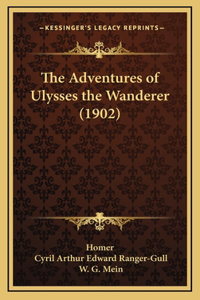 —KESSINGER'S LEGACY REPRINTS—

The Adventures of Ulysses the Wanderer (1902)

Homer
Cyril Arthur Edward Ranger-Gull
W. G. Mein